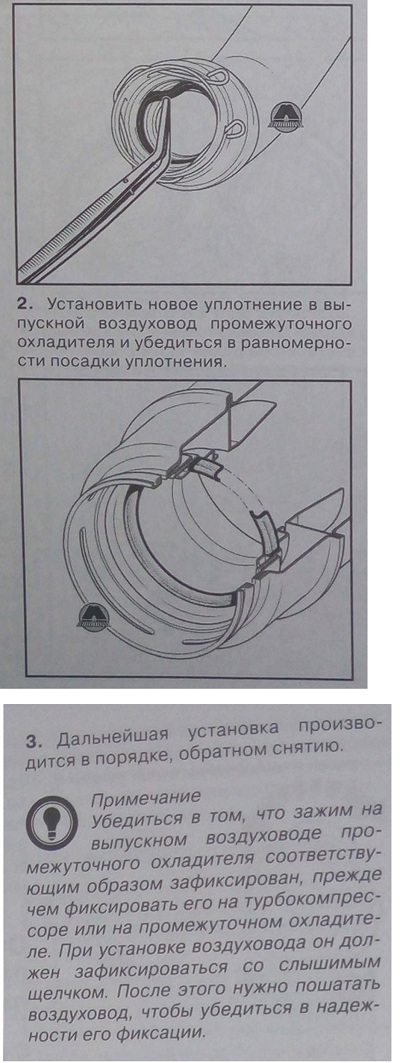 2. Установить новое уплотнение в выпускной воздуховод промежуточного охладителя и убедиться в равномерности посадки уплотнения.

3. Дальнейшая установка производится в порядке, обратном снятию.

Примечание
Убедиться в том, что зажим на выпускном воздуховоде промежуточного охладителя соответствующим образом зафиксирован, прежде чем фиксировать его на турбокомпрессоре или на промежуточном охладителе. При установке воздуховода он должен зафиксироваться со слышимым щелчком. После этого нужно пошатать воздуховод, чтобы убедиться в надежности его фиксации.